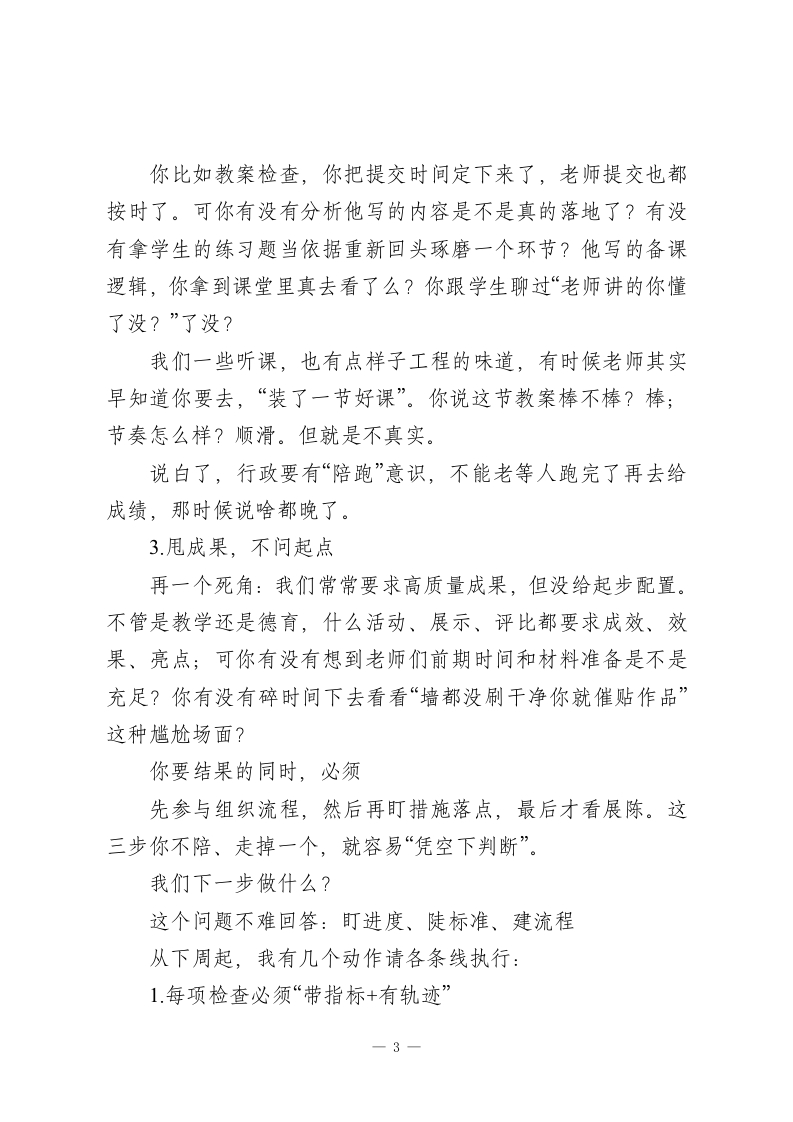 你比如教案检查，你把提交时间定下来了，老师提交也都按时了。可你有没有分析他写的内容是不是真的落地了？有没有拿学生的练习题当依据重新回头琢磨一个环节？他写的备课逻辑，你拿到课堂里真去看了么？你跟学生聊过“老师讲的你懂了没？”了没？

我们一些听课，也有点样子工程的味道，有时候老师其实早知道你要去，“装了一节好课”。你说这节教案棒不棒？棒；节奏怎么样？顺滑。但就是不真实。

说白了，行政要有“陪跑”意识，不能老等人跑完了再去给成绩，那时候说啥都晚了。

3.甩成果，不问起点

再一个死角：我们常常要求高质量成果，但没给起步配置。不管是教学还是德育，什么活动、展示、评比都要求成效、效果、亮点；可你有没有想到老师们前期时间和材料准备是不是充足？你有没有碎时间下去看看“墙都没刷干净你就催贴作品”这种尴尬场面？

你要结果的同时，必须

先参与组织流程，然后再盯措施落点，最后才看展陈。这三步你不陪、走掉一个，就容易“凭空下判断”。

我们下一步做什么？

这个问题不难回答：盯进度、陡标准、建流程

从下周起，我有几个动作请各条线执行：

1.每项检查必须“带指标+有轨迹”

— 3 —